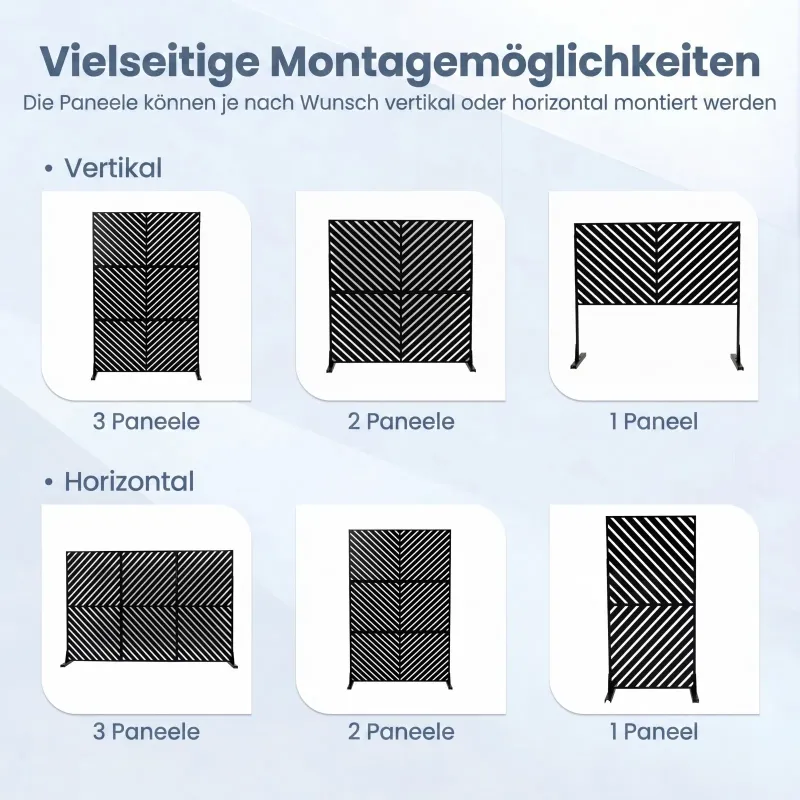 Vielseitige Montagemöglichkeiten

Die Paneele können je nach Wunsch vertikal oder horizontal montiert werden

• Vertikal

3 Paneele

2 Paneele

1 Paneel

• Horizontal

3 Paneele

2 Paneele

1 Paneel